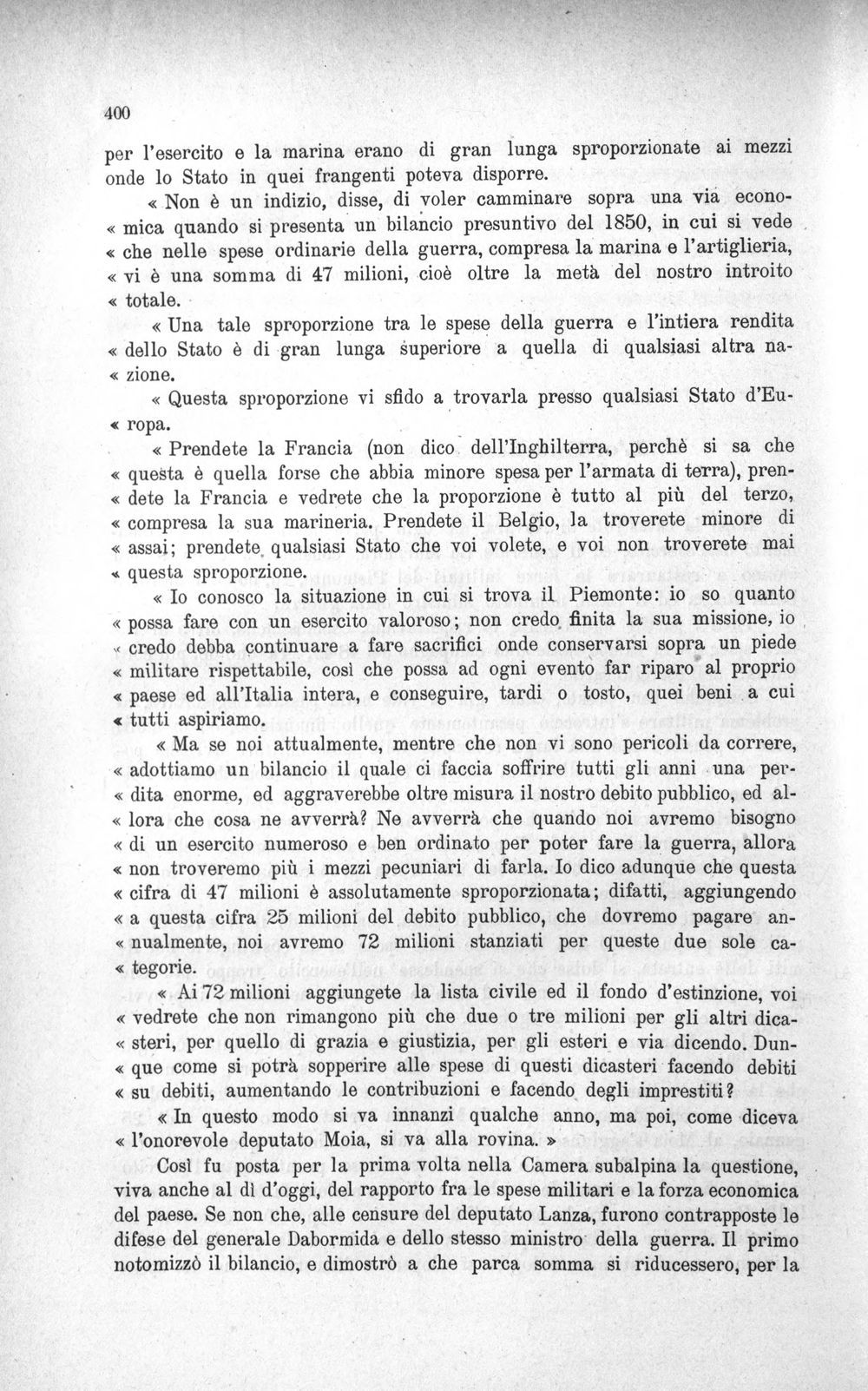 400

per l'esercito e la marina erano di gran lunga sproporzionate ai mezzi onde lo Stato in quei frangenti poteva disporre.

« Non è un indizio, disse, di voler camminare sopra una via econo-« mica quando si presenta un bilancio presuntivo del 1850, in cui si vede « che nelle spese ordinarie della guerra, compresa la marina e l'artiglieria, « vi è una somma di 47 milioni, cioè oltre la metà del nostro introito « totale.

« Una tale sproporzione tra le spese della guerra e l'intiera rendita « dello Stato è di gran lunga superiore a quella di qualsiasi altra na-« zione.

« Questa sproporzione vi sfido a trovarla presso qualsiasi Stato d'Eu-« ropa.

« Prendete la Francia (non dico dell'Inghilterra, perchè si sa che « questa è quella forse che abbia minore spesa per l'armata di terra), pren-« dete la Francia e vedrete che la proporzione è tutto al più del terzo, « compresa la sua marineria. Prendete il Belgio, la troverete minore di « assai; prendete qualsiasi Stato che voi volete, e voi non troverete mai « questa sproporzione.

« Io conosco la situazione in cui si trova il Piemonte: io so quanto « possa fare con un esercito valoroso; non credo finita la sua missione, io « credo debba continuare a fare sacrifici onde conservarsi sopra un piede « militare rispettabile, così che possa ad ogni evento far riparo al proprio « paese ed all'Italia intera, e conseguire, tardi o tosto, quei beni a cui « tutti aspiriamo.

« Ma se noi attualmente, mentre che non vi sono pericoli da correre, « adottiamo un bilancio il quale ci faccia soffrire tutti gli anni una per-« dita enorme, ed aggraverebbe oltre misura il nostro debito pubblico, ed al-« lora che cosa ne avverrà? Ne avverrà che quando noi avremo bisogno « di un esercito numeroso e ben ordinato per poter fare la guerra, allora « non troveremo più i mezzi pecuniari di farla. Io dico adunque che questa « cifra di 47 milioni è assolutamente sproporzionata; difatti, aggiungendo « a questa cifra 25 milioni del debito pubblico, che dovremo pagare an-« nualmente, noi avremo 72 milioni stanziati per queste due sole ca-« tegorie.

« Ai 72 milioni aggiungete la lista civile ed il fondo d'estinzione, voi « vedrete che non rimangono più che due o tre milioni per gli altri dica-« steri, per quello di grazia e giustizia, per gli esteri e via dicendo. Dun-« que come si potrà sopperire alle spese di questi dicasteri facendo debiti « su debiti, aumentando le contribuzioni e facendo degli imprestiti?

« In questo modo si va innanzi qualche anno, ma poi, come diceva « l'onorevole deputato Moia, si va alla rovina. »

Così fu posta per la prima volta nella Camera subalpina la questione, viva anche al dì d'oggi, del rapporto fra le spese militari e la forza economica del paese. Se non che, alle censure del deputato Lanza, furono contrapposte le difese del generale Dabormida e dello stesso ministro della guerra. Il primo notomizzò il bilancio, e dimostrò a che parca somma si riducessero, per la